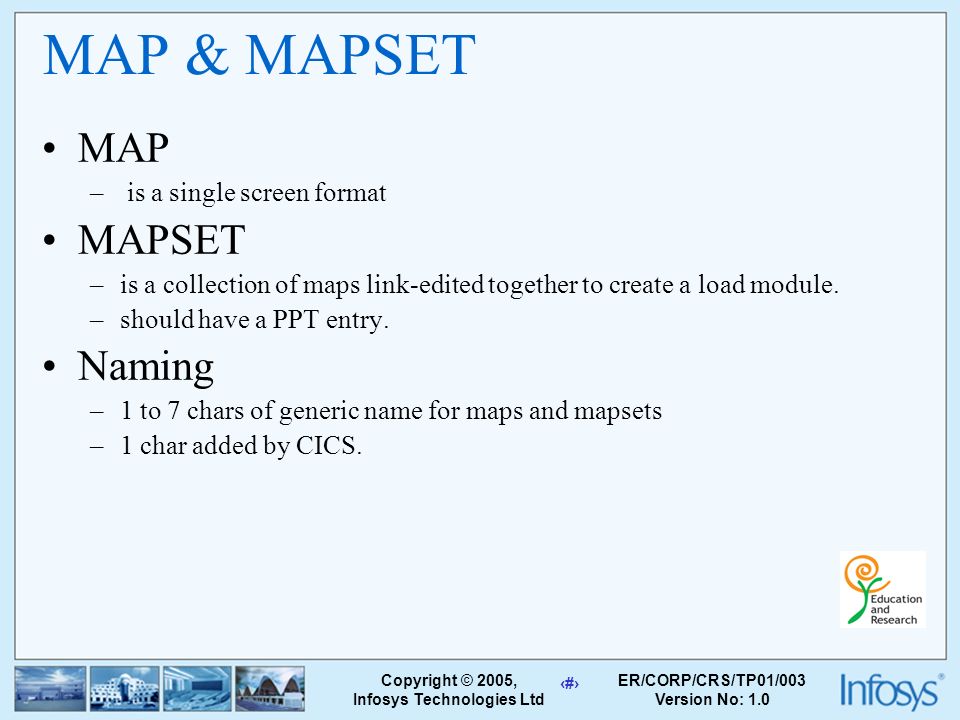 MAP & MAPSET

• MAP
– is a single screen format

• MAPSET
– is a collection of maps link-edited together to create a load module.
– should have a PPT entry.

• Naming
– 1 to 7 chars of generic name for maps and mapsets
– 1 char added by CICS.

Education and Research

Copyright © 2005, Infosys Technologies Ltd

‹#›

ER/CORP/CRS/TP01/003
Version No: 1.0

Infosys®